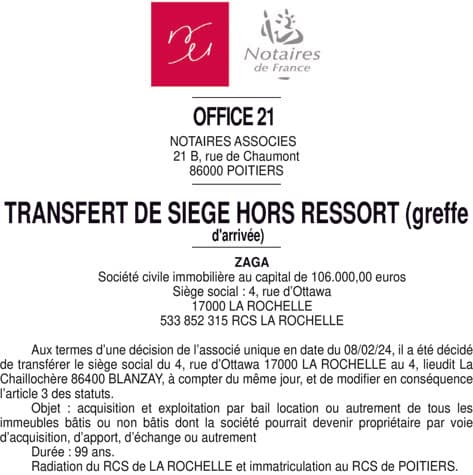 Notaires de France

OFFICE 21

NOTAIRES ASSOCIES
21 B, rue de Chaumont
86000 POITIERS

TRANSFERT DE SIEGE HORS RESSORT (greffe d'arrivée)

ZAGA
Société civile immobilière au capital de 106.000,00 euros
Siège social : 4, rue d'Ottawa
17000 LA ROCHELLE
533 852 315 RCS LA ROCHELLE

Aux termes d'une décision de l'associé unique en date du 08/02/24, il a été décidé de transférer le siège social du 4, rue d'Ottawa 17000 LA ROCHELLE au 4, lieudit La Chaillochère 86400 BLANZAY, à compter du même jour, et de modifier en conséquence l'article 3 des statuts.

Objet : acquisition et exploitation par bail location ou autrement de tous les immeubles bâtis ou non bâtis dont la société pourrait devenir propriétaire par voie d'acquisition, d'apport, d'échange ou autrement

Durée : 99 ans.

Radiation du RCS de LA ROCHELLE et immatriculation au RCS de POITIERS.